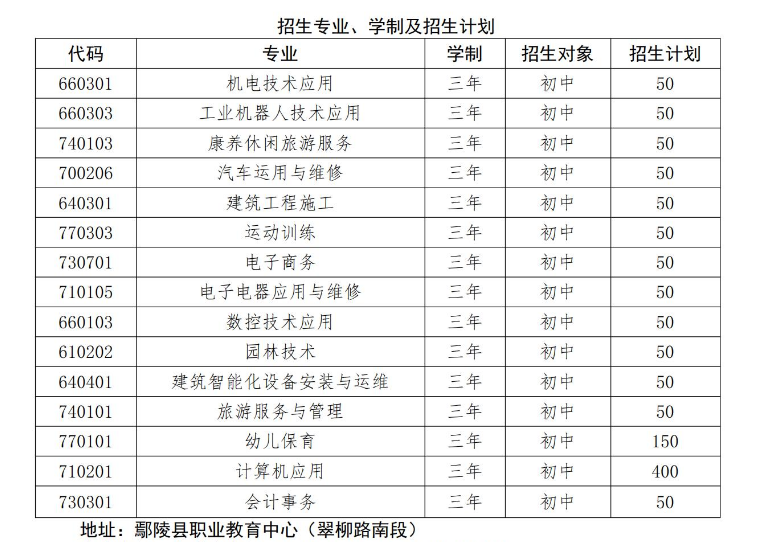 招生专业、学制及招生计划

| 代码 | 专业 | 学制 | 招生对象 | 招生计划 |
|---|---|---|---|---|
| 660301 | 机电技术应用 | 三年 | 初中 | 50 |
| 660303 | 工业机器人技术应用 | 三年 | 初中 | 50 |
| 740103 | 康养休闲旅游服务 | 三年 | 初中 | 50 |
| 700206 | 汽车运用与维修 | 三年 | 初中 | 50 |
| 640301 | 建筑工程施工 | 三年 | 初中 | 50 |
| 770303 | 运动训练 | 三年 | 初中 | 50 |
| 730701 | 电子商务 | 三年 | 初中 | 50 |
| 710105 | 电子电器应用与维修 | 三年 | 初中 | 50 |
| 660103 | 数控技术应用 | 三年 | 初中 | 50 |
| 610202 | 园林技术 | 三年 | 初中 | 50 |
| 640401 | 建筑智能化设备安装与运维 | 三年 | 初中 | 50 |
| 740101 | 旅游服务与管理 | 三年 | 初中 | 50 |
| 770101 | 幼儿保育 | 三年 | 初中 | 150 |
| 710201 | 计算机应用 | 三年 | 初中 | 400 |
| 730301 | 会计事务 | 三年 | 初中 | 50 |

地址：鄢陵县职业教育中心（翠柳路南段）